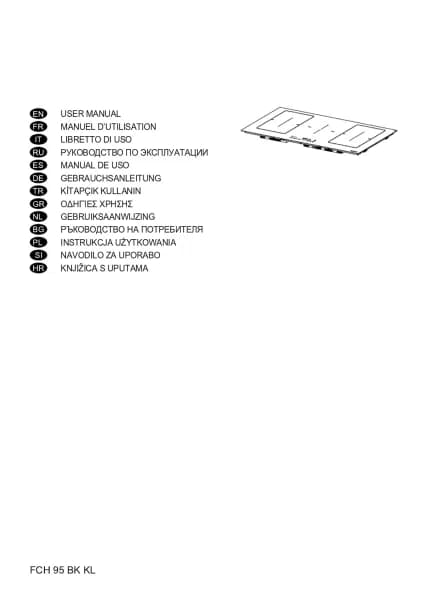 EN USER MANUAL
FR MANUEL D'UTILISATION
IT LIBRETTO DI USO
RU РУКОВОДСТВО ПО ЭКСПЛУАТАЦИИ
ES MANUAL DE USO
DE GEBRAUCHSANLEITUNG
TR KİTAPÇIK KULLANIN
GR ΟΔΗΓΙΕΣ ΧΡΗΣΗΣ
NL GEBRUIKSAANWIJZING
BG РЪКОВОДСТВО НА ПОТРЕБИТЕЛЯ
PL INSTRUKCJA UŻYTKOWANIA
SI NAVODILO ZA UPORABO
HR KNJIŽICA S UPUTAMA

FCH 95 BK KL